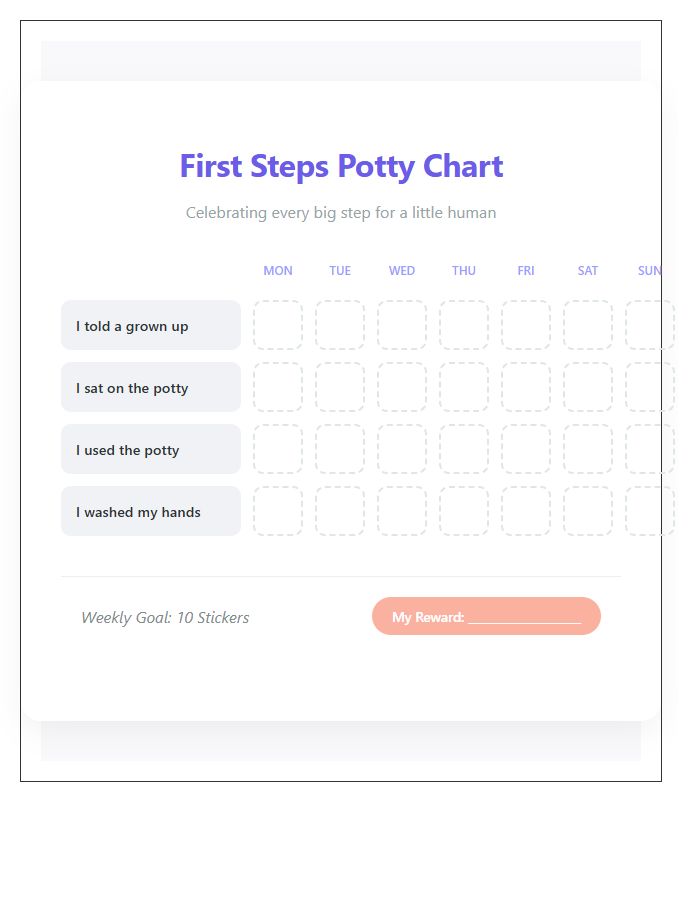 First Steps Potty Chart

Celebrating every big step for a little human

| | MON | TUE | WED | THU | FRI | SAT | SUN |
|---|---|---|---|---|---|---|---|
| I told a grown up | | | | | | | |
| I sat on the potty | | | | | | | |
| I used the potty | | | | | | | |
| I washed my hands | | | | | | | |

Weekly Goal: 10 Stickers

My Reward: ________________